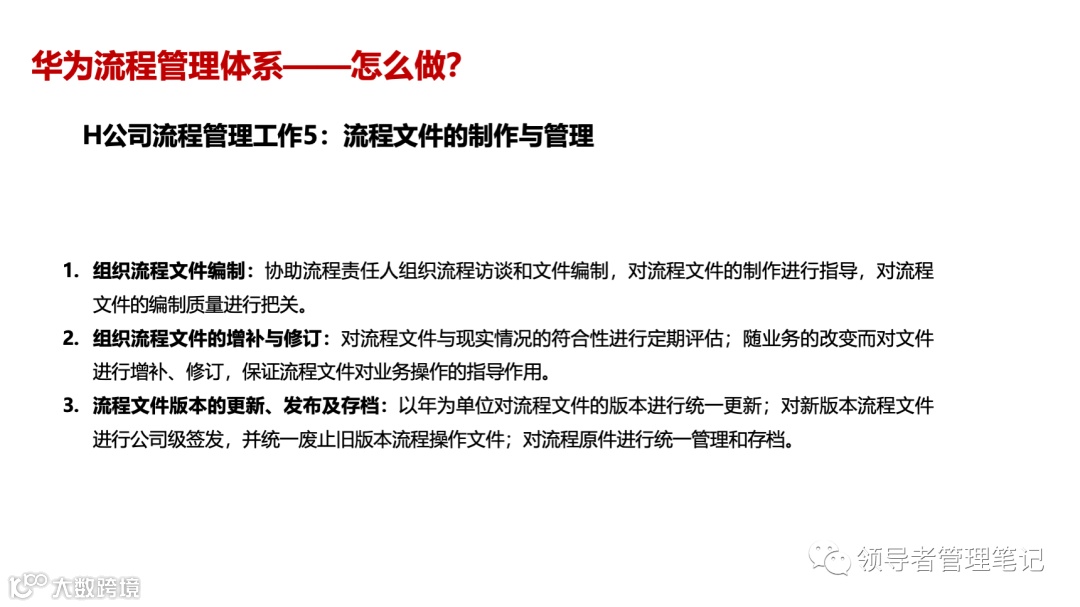 华为流程管理体系——怎么做?

H公司流程管理工作5：流程文件的制作与管理

1. 组织流程文件编制：协助流程责任人组织流程访谈和文件编制，对流程文件的制作进行指导，对流程文件的编制质量进行把关。

2. 组织流程文件的增补与修订：对流程文件与现实情况的符合性进行定期评估；随业务的改变而对文件进行增补、修订，保证流程文件对业务操作的指导作用。

3. 流程文件版本的更新、发布及存档：以年为单位对流程文件的版本进行统一更新；对新版本流程文件进行公司级签发，并统一废止旧版本流程操作文件；对流程原件进行统一管理和存档。

领导者管理笔记

大数跨境